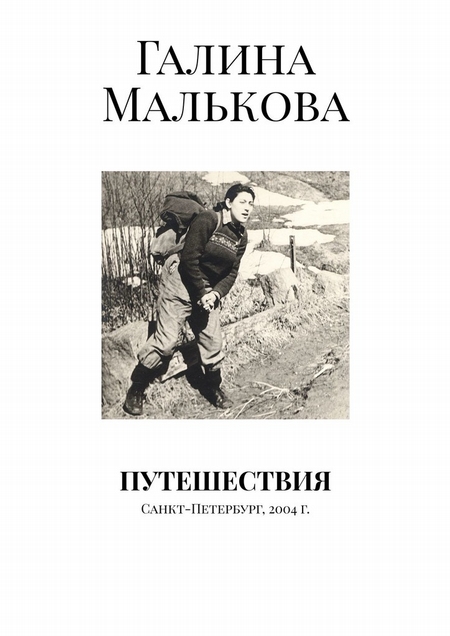 Галина Малькова

ПУТЕШЕСТВИЯ

Санкт-Петербург, 2004 г.